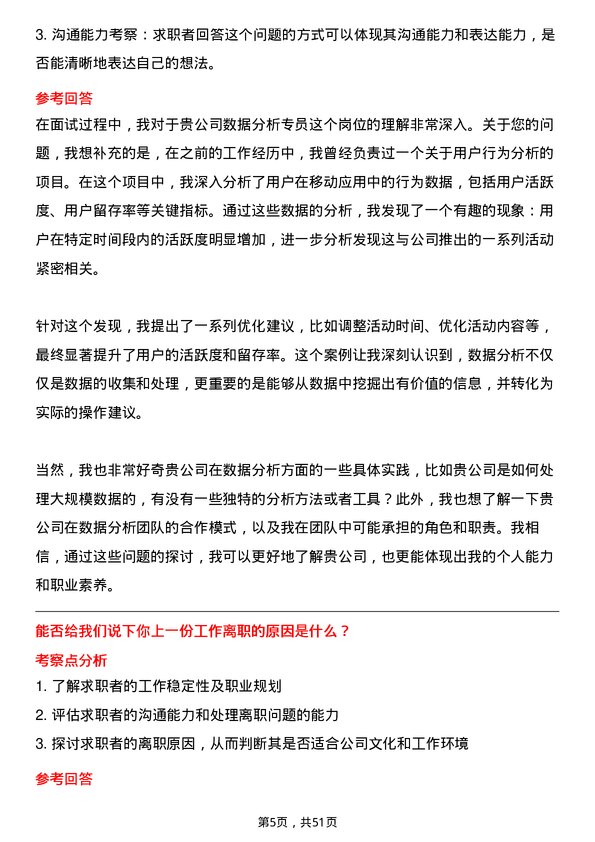 3. 沟通能力考察：求职者回答这个问题的方式可以体现其沟通能力和表达能力，是否能清晰地表达自己的想法。

参考回答

在面试过程中，我对于贵公司数据分析专员这个岗位的理解非常深入。关于您的问题，我想补充的是，在之前的工作经历中，我曾经负责过一个关于用户行为分析的项目。在这个项目中，我深入分析了用户在移动应用中的行为数据，包括用户活跃度、用户留存率等关键指标。通过这些数据的分析，我发现了一个有趣的现象：用户在特定时间段内的活跃度明显增加，进一步分析发现这与公司推出的一系列活动紧密相关。

针对这个发现，我提出了一系列优化建议，比如调整活动时间、优化活动内容等，最终显著提升了用户的活跃度和留存率。这个案例让我深刻认识到，数据分析不仅仅是数据的收集和处理，更重要的是能够从数据中挖掘出有价值的信息，并转化为实际的操作建议。

当然，我也非常好奇贵公司在数据分析方面的一些具体实践，比如贵公司是如何处理大规模数据的，有没有一些独特的分析方法或者工具？此外，我也想了解一下贵公司在数据分析团队的合作模式，以及我在团队中可能承担的角色和职责。我相信，通过这些问题的探讨，我可以更好地了解贵公司，也更能体现出我的个人能力和职业素养。

能否给我们说下你上一份工作离职的原因是什么？

考察点分析

1. 了解求职者的工作稳定性及职业规划

2. 评估求职者的沟通能力和处理离职问题的能力

3. 探讨求职者的离职原因，从而判断其是否适合公司文化和工作环境

参考回答

第5页，共51页